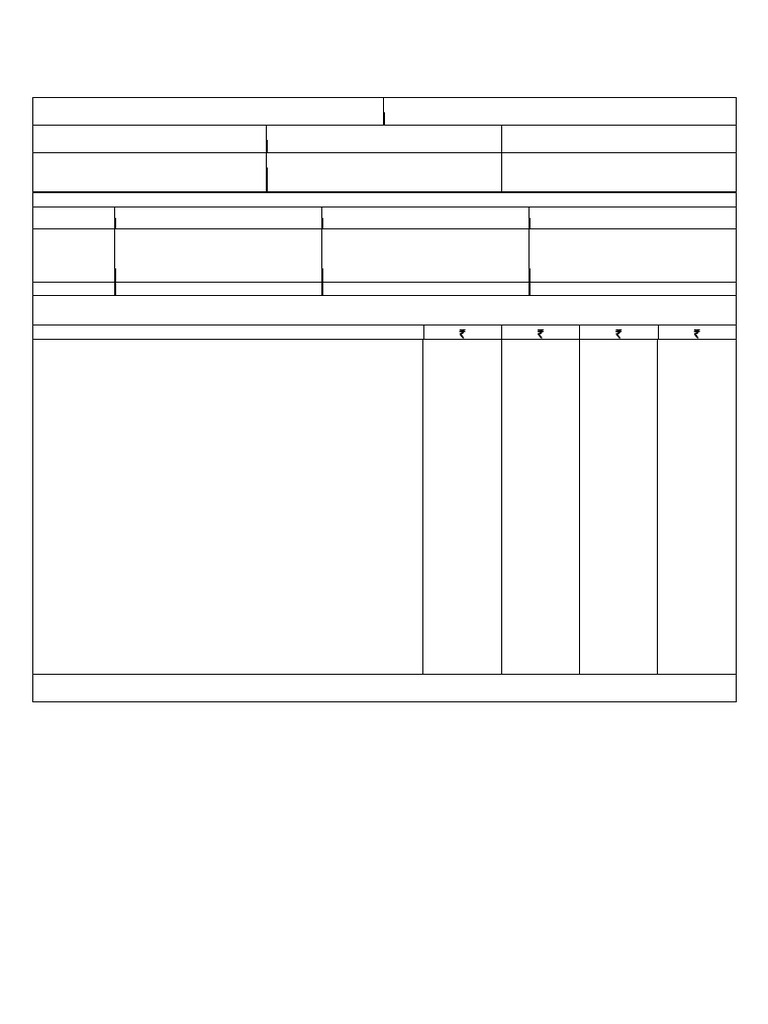 ₹ ₹ ₹ ₹